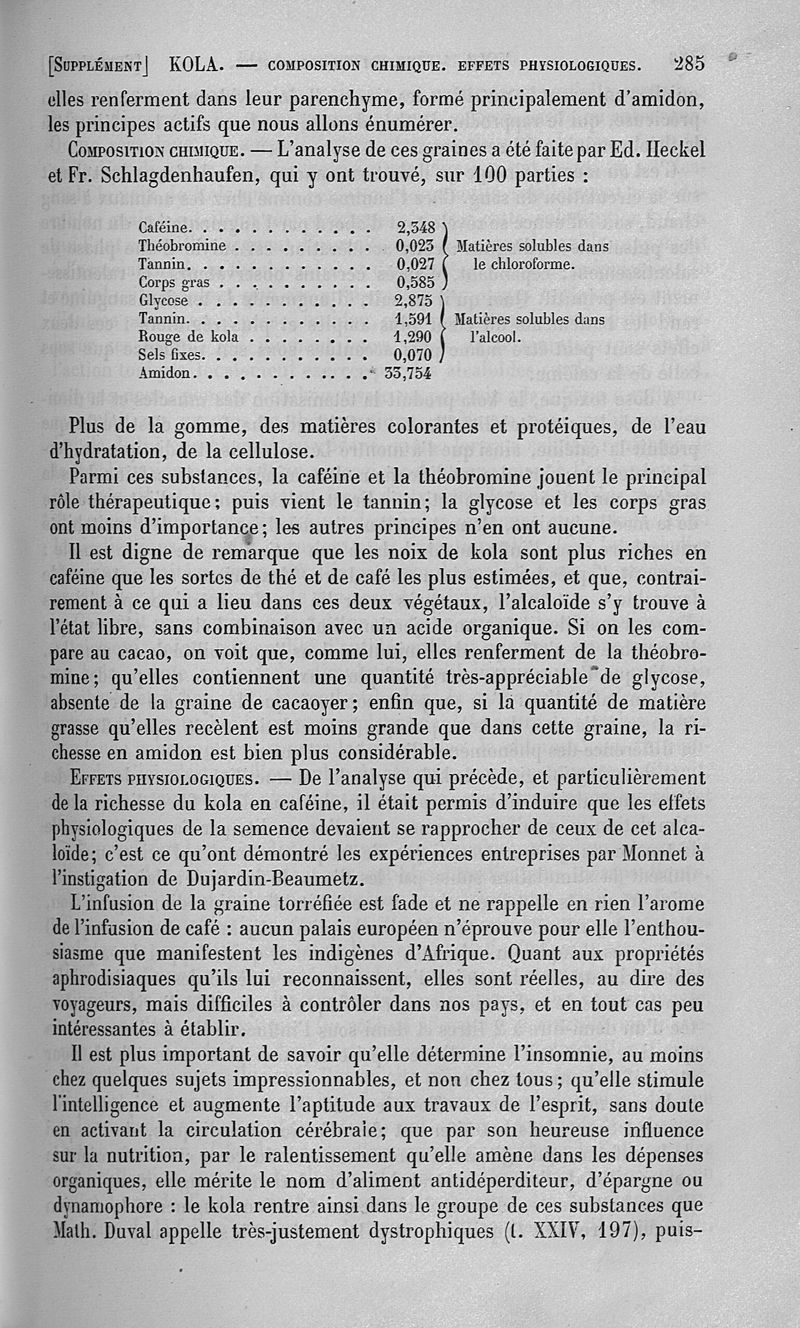 [SUPPLÉMENT] KOLA. — COMPOSITION CHIMIQUE. EFFETS PHYSIOLOGIQUES. 285

elles renferment dans leur parenchyme, formé principalement d'amidon, les principes actifs que nous allons énumérer.

COMPOSITION CHIMIQUE. — L'analyse de ces graines a été faite par Ed. Heckel et Fr. Schlagdenhaufen, qui y ont trouvé, sur 100 parties :

| | | |
|---|---|---|
| Caféine | 2,348 | Matières solubles dans le chloroforme. |
| Théobromine | 0,023 | |
| Tannin | 0,027 | |
| Corps gras | 0,585 | |
| Glycose | 2,875 | Matières solubles dans l'alcool. |
| Tannin | 1,591 | |
| Rouge de kola | 1,290 | |
| Sels fixes | 0,070 | |
| Amidon | 33,754 | |

Plus de la gomme, des matières colorantes et protéiques, de l'eau d'hydratation, de la cellulose.

Parmi ces substances, la caféine et la théobromine jouent le principal rôle thérapeutique; puis vient le tannin; la glycose et les corps gras ont moins d'importance; les autres principes n'en ont aucune.

Il est digne de remarque que les noix de kola sont plus riches en caféine que les sortes de thé et de café les plus estimées, et que, contrairement à ce qui a lieu dans ces deux végétaux, l'alcaloïde s'y trouve à l'état libre, sans combinaison avec un acide organique. Si on les compare au cacao, on voit que, comme lui, elles renferment de la théobromine; qu'elles contiennent une quantité très-appréciable de glycose, absente de la graine de cacaoyer; enfin que, si la quantité de matière grasse qu'elles recèlent est moins grande que dans cette graine, la richesse en amidon est bien plus considérable.

EFFETS PHYSIOLOGIQUES. — De l'analyse qui précède, et particulièrement de la richesse du kola en caféine, il était permis d'induire que les effets physiologiques de la semence devaient se rapprocher de ceux de cet alcaloïde; c'est ce qu'ont démontré les expériences entreprises par Monnet à l'instigation de Dujardin-Beaumetz.

L'infusion de la graine torréfiée est fade et ne rappelle en rien l'arome de l'infusion de café : aucun palais européen n'éprouve pour elle l'enthousiasme que manifestent les indigènes d'Afrique. Quant aux propriétés aphrodisiaques qu'ils lui reconnaissent, elles sont réelles, au dire des voyageurs, mais difficiles à contrôler dans nos pays, et en tout cas peu intéressantes à établir.

Il est plus important de savoir qu'elle détermine l'insomnie, au moins chez quelques sujets impressionnables, et non chez tous; qu'elle stimule l'intelligence et augmente l'aptitude aux travaux de l'esprit, sans doute en activant la circulation cérébrale; que par son heureuse influence sur la nutrition, par le ralentissement qu'elle amène dans les dépenses organiques, elle mérite le nom d'aliment antidéperditeur, d'épargne ou dynamophore : le kola rentre ainsi dans le groupe de ces substances que Math. Duval appelle très-justement dystrophiques (t. XXIV, 197), puis-